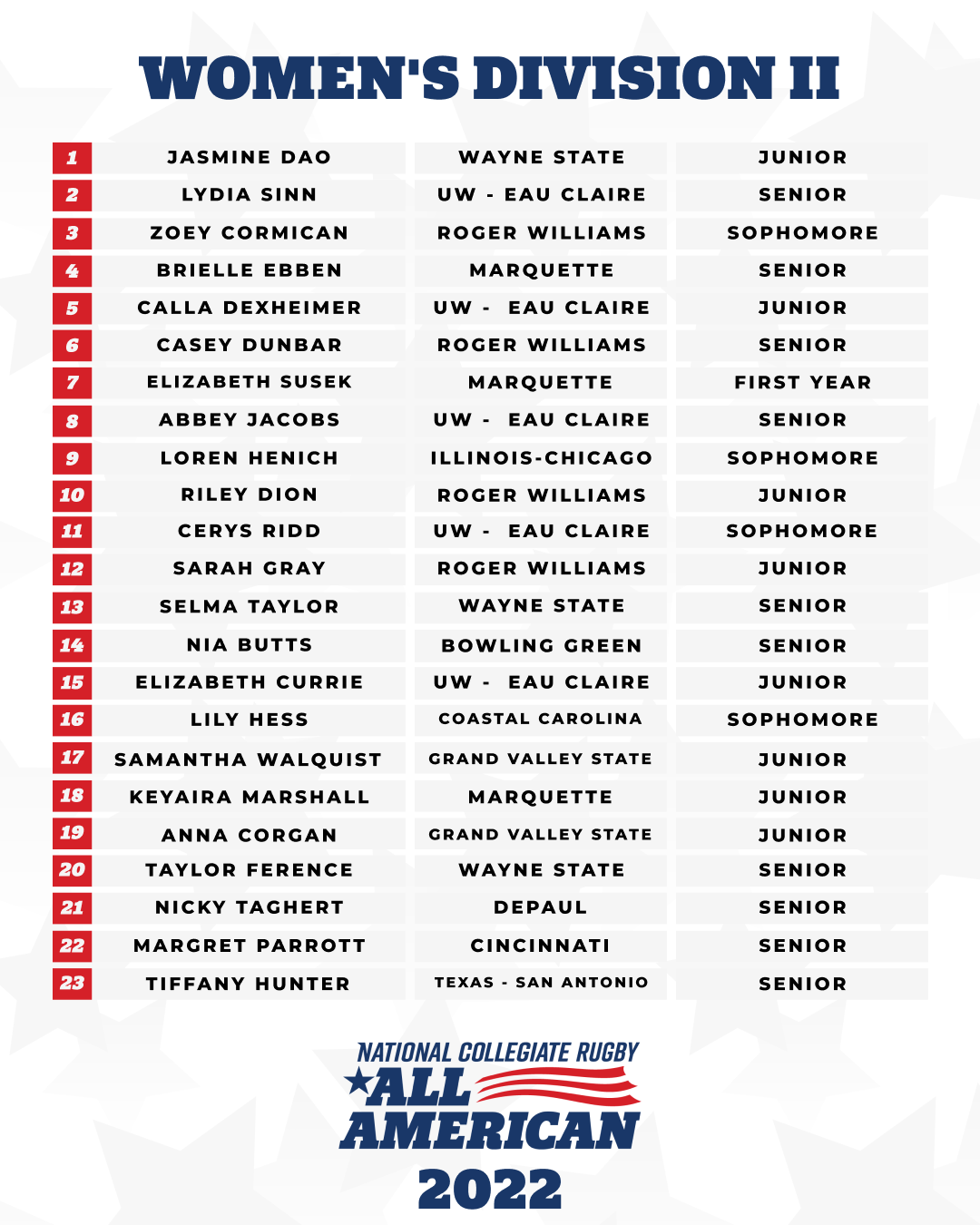 WOMEN'S DIVISION II

| 1 | JASMINE DAO | WAYNE STATE | JUNIOR |
|---|---|---|---|
| 2 | LYDIA SINN | UW - EAU CLAIRE | SENIOR |
| 3 | ZOEY CORMICAN | ROGER WILLIAMS | SOPHOMORE |
| 4 | BRIELLE EBBEN | MARQUETTE | SENIOR |
| 5 | CALLA DEXHEIMER | UW - EAU CLAIRE | JUNIOR |
| 6 | CASEY DUNBAR | ROGER WILLIAMS | SENIOR |
| 7 | ELIZABETH SUSEK | MARQUETTE | FIRST YEAR |
| 8 | ABBEY JACOBS | UW - EAU CLAIRE | SENIOR |
| 9 | LOREN HENICH | ILLINOIS-CHICAGO | SOPHOMORE |
| 10 | RILEY DION | ROGER WILLIAMS | JUNIOR |
| 11 | CERYS RIDD | UW - EAU CLAIRE | SOPHOMORE |
| 12 | SARAH GRAY | ROGER WILLIAMS | JUNIOR |
| 13 | SELMA TAYLOR | WAYNE STATE | SENIOR |
| 14 | NIA BUTTS | BOWLING GREEN | SENIOR |
| 15 | ELIZABETH CURRIE | UW - EAU CLAIRE | JUNIOR |
| 16 | LILY HESS | COASTAL CAROLINA | SOPHOMORE |
| 17 | SAMANTHA WALQUIST | GRAND VALLEY STATE | JUNIOR |
| 18 | KEYAIRA MARSHALL | MARQUETTE | JUNIOR |
| 19 | ANNA CORGAN | GRAND VALLEY STATE | JUNIOR |
| 20 | TAYLOR FERENCE | WAYNE STATE | SENIOR |
| 21 | NICKY TAGHERT | DEPAUL | SENIOR |
| 22 | MARGRET PARROTT | CINCINNATI | SENIOR |
| 23 | TIFFANY HUNTER | TEXAS - SAN ANTONIO | SENIOR |

NATIONAL COLLEGIATE RUGBY
ALL AMERICAN
2022